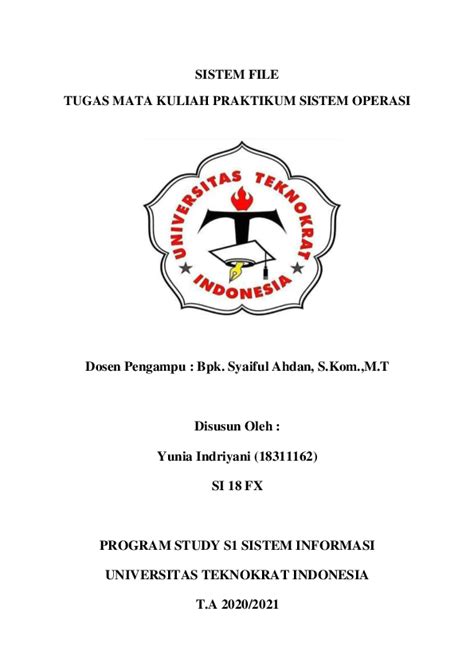 SISTEM FILE

TUGAS MATA KULIAH PRAKTIKUM SISTEM OPERASI

UNIVERSITAS TEKNOKRAT INDONESIA

Dosen Pengampu : Bpk. Syaiful Ahdan, S.Kom.,M.T

Disusun Oleh :

Yunia Indriyani (18311162)

SI 18 FX

PROGRAM STUDY S1 SISTEM INFORMASI

UNIVERSITAS TEKNOKRAT INDONESIA

T.A 2020/2021